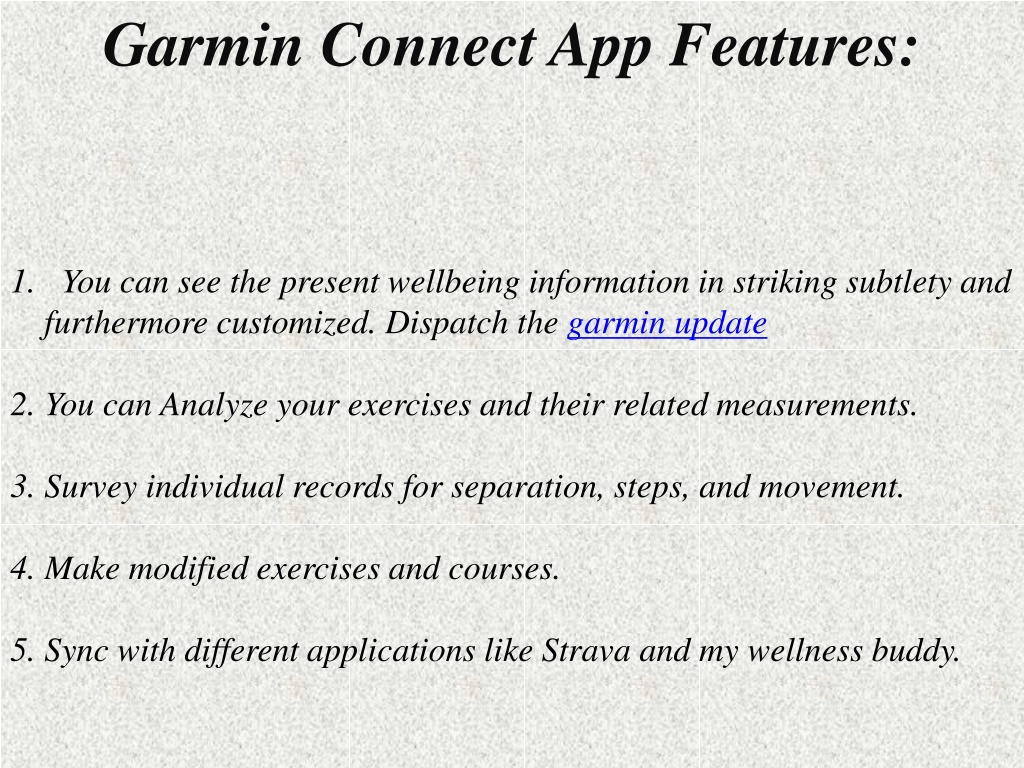 Garmin Connect App Features:

1. You can see the present wellbeing information in striking subtlety and furthermore customized. Dispatch the garmin update

2. You can Analyze your exercises and their related measurements.

3. Survey individual records for separation, steps, and movement.

4. Make modified exercises and courses.

5. Sync with different applications like Strava and my wellness buddy.